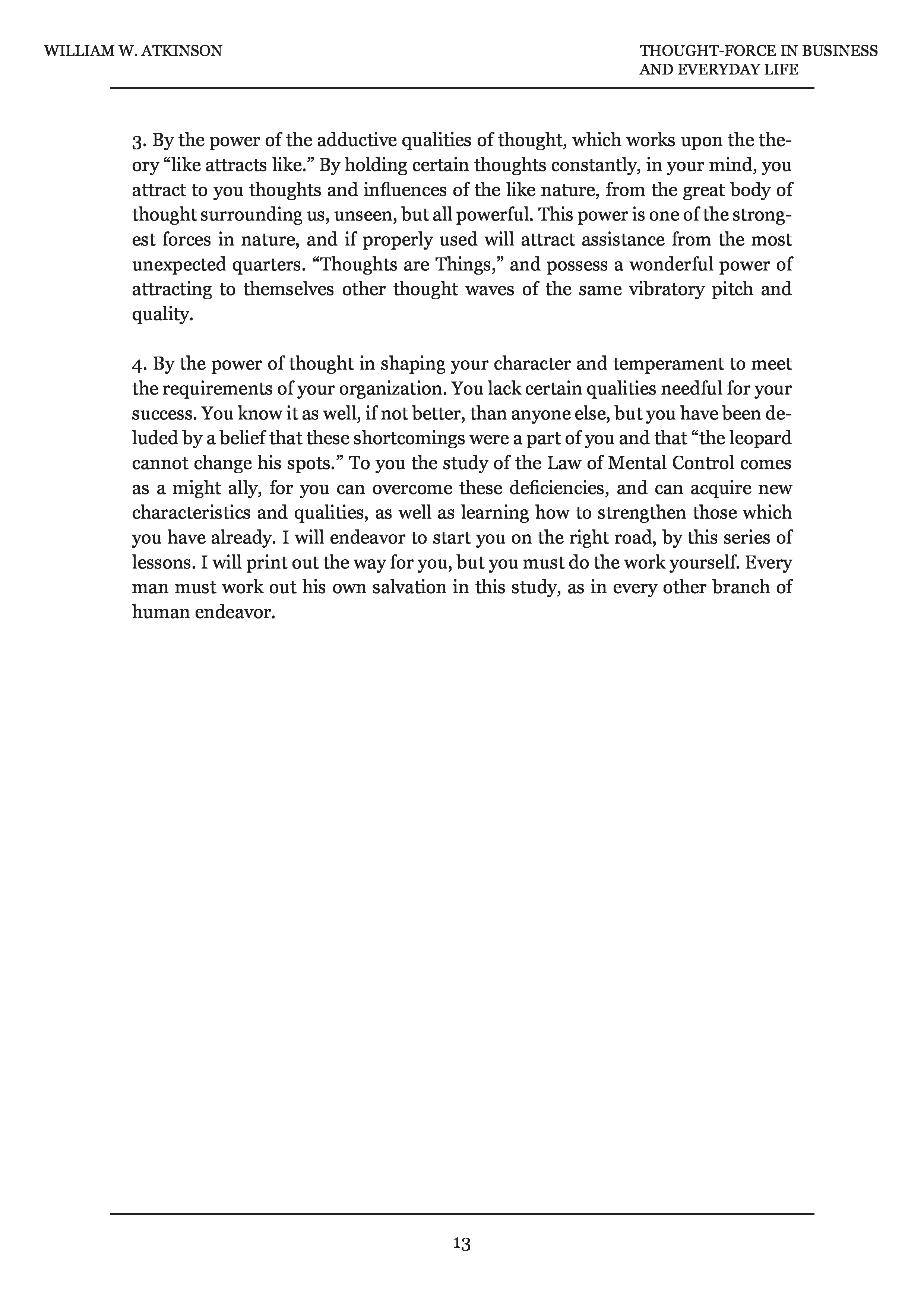 WILLIAM W. ATKINSON

THOUGHT-FORCE IN BUSINESS AND EVERYDAY LIFE

3. By the power of the adductive qualities of thought, which works upon the theory “like attracts like.” By holding certain thoughts constantly, in your mind, you attract to you thoughts and influences of the like nature, from the great body of thought surrounding us, unseen, but all powerful. This power is one of the strongest forces in nature, and if properly used will attract assistance from the most unexpected quarters. “Thoughts are Things,” and possess a wonderful power of attracting to themselves other thought waves of the same vibratory pitch and quality.

4. By the power of thought in shaping your character and temperament to meet the requirements of your organization. You lack certain qualities needful for your success. You know it as well, if not better, than anyone else, but you have been deluded by a belief that these shortcomings were a part of you and that “the leopard cannot change his spots.” To you the study of the Law of Mental Control comes as a might ally, for you can overcome these deficiencies, and can acquire new characteristics and qualities, as well as learning how to strengthen those which you have already. I will endeavor to start you on the right road, by this series of lessons. I will print out the way for you, but you must do the work yourself. Every man must work out his own salvation in this study, as in every other branch of human endeavor.

13